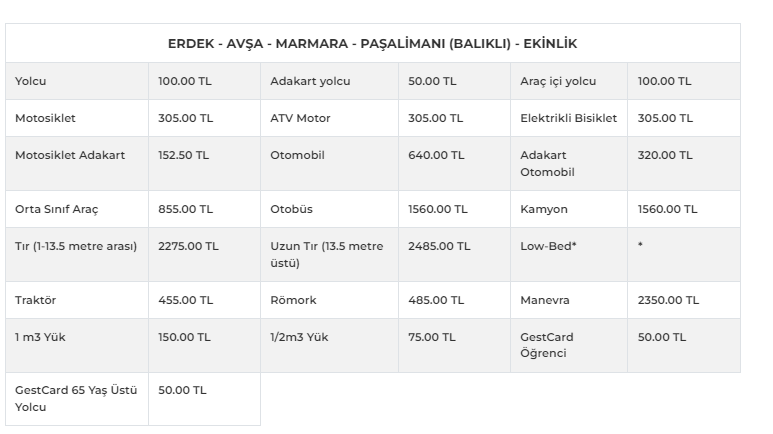 | ERDEK - AVŞA - MARMARA - PAŞALİMANI (BALIKLI) - EKİNLİK | | | | | |
|---|---|---|---|---|---|
| Yolcu | 100.00 TL | Adakart yolcu | 50.00 TL | Araç içi yolcu | 100.00 TL |
| Motosiklet | 305.00 TL | ATV Motor | 305.00 TL | Elektrikli Bisiklet | 305.00 TL |
| Motosiklet Adakart | 152.50 TL | Otomobil | 640.00 TL | Adakart Otomobil | 320.00 TL |
| Orta Sınıf Araç | 855.00 TL | Otobüs | 1560.00 TL | Kamyon | 1560.00 TL |
| Tır (1-13.5 metre arası) | 2275.00 TL | Uzun Tır (13.5 metre üstü) | 2485.00 TL | Low-Bed* | * |
| Traktör | 455.00 TL | Römork | 485.00 TL | Manevra | 2350.00 TL |
| 1 m3 Yük | 150.00 TL | 1/2m3 Yük | 75.00 TL | GestCard Öğrenci | 50.00 TL |
| GestCard 65 Yaş Üstü Yolcu | 50.00 TL | | | | |